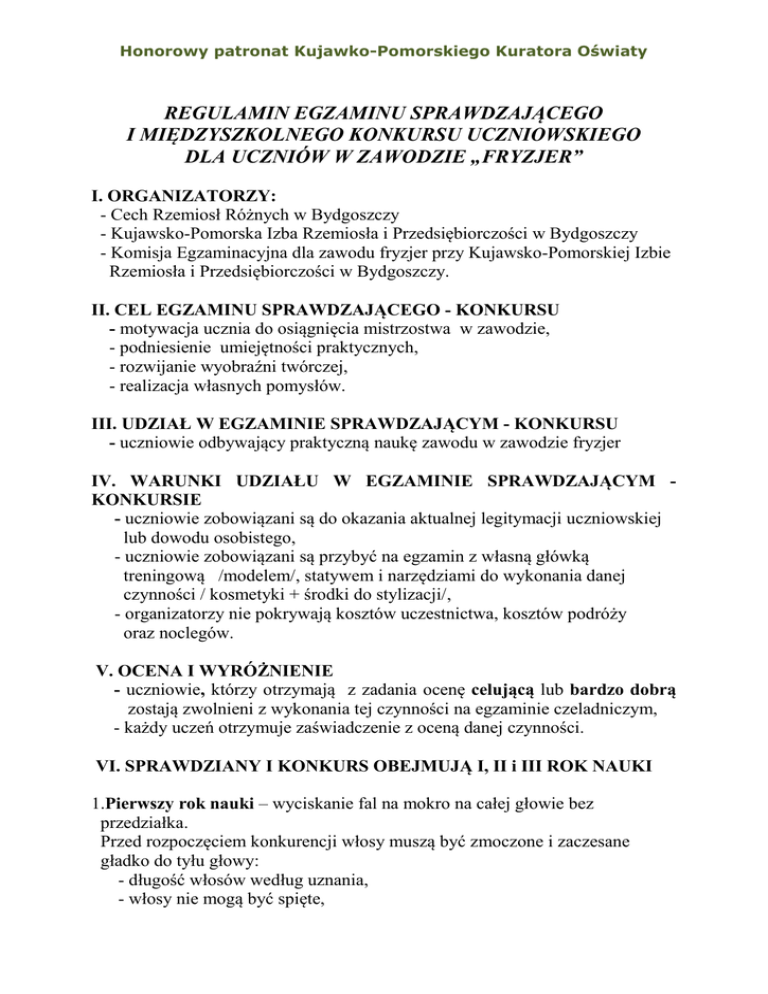 Honorowy patronat Kujawko-Pomorskiego Kuratora Oświaty

REGULAMIN EGZAMINU SPRAWDZAJĄCEGO
I MIĘDZYSZKOLNEGO KONKURSU UCZNIOWSKIEGO
DLA UCZNIÓW W ZAWODZIE „FRYZJER”

I. ORGANIZATORZY:
- Cech Rzemiosł Różnych w Bydgoszczy
- Kujawsko-Pomorska Izba Rzemiosła i Przedsiębiorczości w Bydgoszczy
- Komisja Egzaminacyjna dla zawodu fryzjer przy Kujawsko-Pomorskiej Izbie Rzemiosła i Przedsiębiorczości w Bydgoszczy.

II. CEL EGZAMINU SPRAWDZAJĄCEGO - KONKURSU
- motywacja ucznia do osiągnięcia mistrzostwa w zawodzie,
- podniesienie umiejętności praktycznych,
- rozwijanie wyobraźni twórczej,
- realizacja własnych pomysłów.

III. UDZIAŁ W EGZAMINIE SPRAWDZAJĄCYM - KONKURSU
- uczniowie odbywający praktyczną naukę zawodu w zawodzie fryzjer

IV. WARUNKI UDZIAŁU W EGZAMINIE SPRAWDZAJĄCYM - KONKURSIE
- uczniowie zobowiązani są do okazania aktualnej legitymacji uczniowskiej lub dowodu osobistego,
- uczniowie zobowiązani są przybyć na egzamin z własną główką treningową /modelem/, statywem i narzędziami do wykonania danej czynności / kosmetyki + środki do stylizacji/,
- organizatorzy nie pokrywają kosztów uczestnictwa, kosztów podróży oraz noclegów.

V. OCENA I WYRÓŻNIENIE
- uczniowie, którzy otrzymają z zadania ocenę celującą lub bardzo dobrą zostają zwolnieni z wykonania tej czynności na egzaminie czeladniczym,
- każdy uczeń otrzymuje zaświadczenie z oceną danej czynności.

VI. SPRAWDZIANY I KONKURS OBEJMUJĄ I, II i III ROK NAUKI

1.Pierwszy rok nauki – wyciskanie fal na mokro na całej głowie bez przedziałka.
Przed rozpoczęciem konkurencji włosy muszą być zmoczone i zaczesane gładko do tyłu głowy:
- długość włosów według uznania,
- włosy nie mogą być spięte,